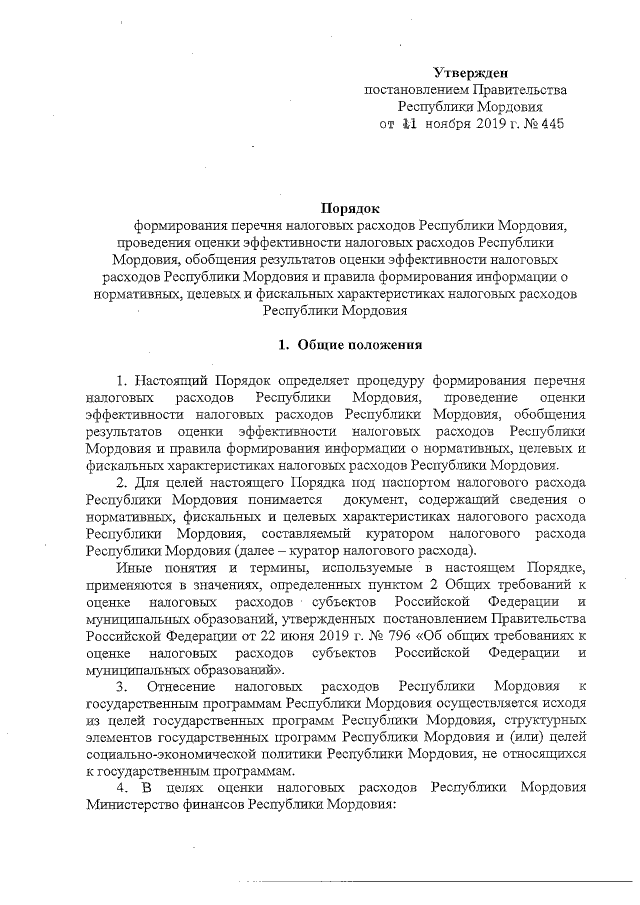 Утвержден
постановлением Правительства
Республики Мордовия
от 11 ноября 2019 г. № 445

Порядок
формирования перечня налоговых расходов Республики Мордовия, проведения оценки эффективности налоговых расходов Республики Мордовия, обобщения результатов оценки эффективности налоговых расходов Республики Мордовия и правила формирования информации о нормативных, целевых и фискальных характеристиках налоговых расходов Республики Мордовия

1. Общие положения

1. Настоящий Порядок определяет процедуру формирования перечня налоговых расходов Республики Мордовия, проведение оценки эффективности налоговых расходов Республики Мордовия, обобщения результатов оценки эффективности налоговых расходов Республики Мордовия и правила формирования информации о нормативных, целевых и фискальных характеристиках налоговых расходов Республики Мордовия.

2. Для целей настоящего Порядка под паспортом налогового расхода Республики Мордовия понимается документ, содержащий сведения о нормативных, фискальных и целевых характеристиках налогового расхода Республики Мордовия, составляемый куратором налогового расхода Республики Мордовия (далее – куратор налогового расхода).

Иные понятия и термины, используемые в настоящем Порядке, применяются в значениях, определенных пунктом 2 Общих требований к оценке налоговых расходов субъектов Российской Федерации и муниципальных образований, утвержденных постановлением Правительства Российской Федерации от 22 июня 2019 г. № 796 «Об общих требованиях к оценке налоговых расходов субъектов Российской Федерации и муниципальных образований».

3. Отнесение налоговых расходов Республики Мордовия к государственным программам Республики Мордовия осуществляется исходя из целей государственных программ Республики Мордовия, структурных элементов государственных программ Республики Мордовия и (или) целей социально-экономической политики Республики Мордовия, не относящихся к государственным программам.

4. В целях оценки налоговых расходов Республики Мордовия Министерство финансов Республики Мордовия: